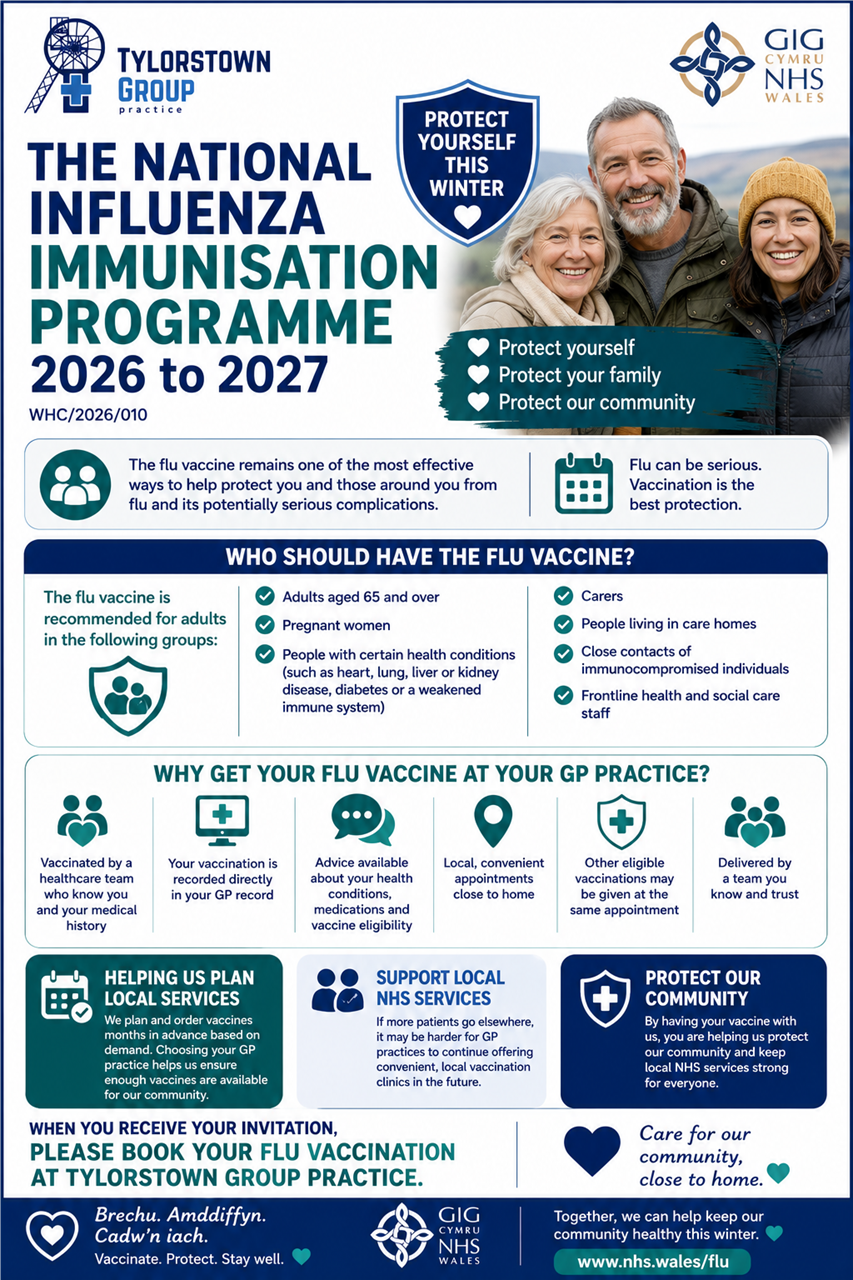 TYLORSTOWN GROUP practice

GIG CYMRU NHS WALES

PROTECT YOURSELF THIS WINTER

THE NATIONAL INFLUENZA IMMUNISATION PROGRAMME 2026 to 2027

WHC/2026/010

Protect yourself
Protect your family
Protect our community

The flu vaccine remains one of the most effective ways to help protect you and those around you from flu and its potentially serious complications.

Flu can be serious. Vaccination is the best protection.

WHO SHOULD HAVE THE FLU VACCINE?

The flu vaccine is recommended for adults in the following groups:

Adults aged 65 and over
Pregnant women
People with certain health conditions (such as heart, lung, liver or kidney disease, diabetes or a weakened immune system)

Carers
People living in care homes
Close contacts of immunocompromised individuals
Frontline health and social care staff

WHY GET YOUR FLU VACCINE AT YOUR GP PRACTICE?

Vaccinated by a healthcare team who know you and your medical history

Your vaccination is recorded directly in your GP record

Advice available about your health conditions, medications and vaccine eligibility

Local, convenient appointments close to home

Other eligible vaccinations may be given at the same appointment

Delivered by a team you know and trust

HELPING US PLAN LOCAL SERVICES
We plan and order vaccines months in advance based on demand. Choosing your GP practice helps us ensure enough vaccines are available for our community.

SUPPORT LOCAL NHS SERVICES
If more patients go elsewhere, it may be harder for GP practices to continue offering convenient, local vaccination clinics in the future.

PROTECT OUR COMMUNITY
By having your vaccine with us, you are helping us protect our community and keep local NHS services strong for everyone.

WHEN YOU RECEIVE YOUR INVITATION,
PLEASE BOOK YOUR FLU VACCINATION AT TYLORSTOWN GROUP PRACTICE.

Care for our community, close to home.

Brechu. Amddiffyn. Cadw'n iach.
Vaccinate. Protect. Stay well.

GIG CYMRU NHS WALES

Together, we can help keep our community healthy this winter.

www.nhs.wales/flu